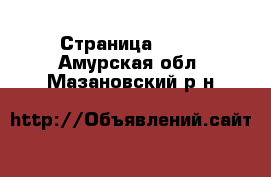 Страница
Амурская обл
Мазановский р н

http://Объявлений.сайт